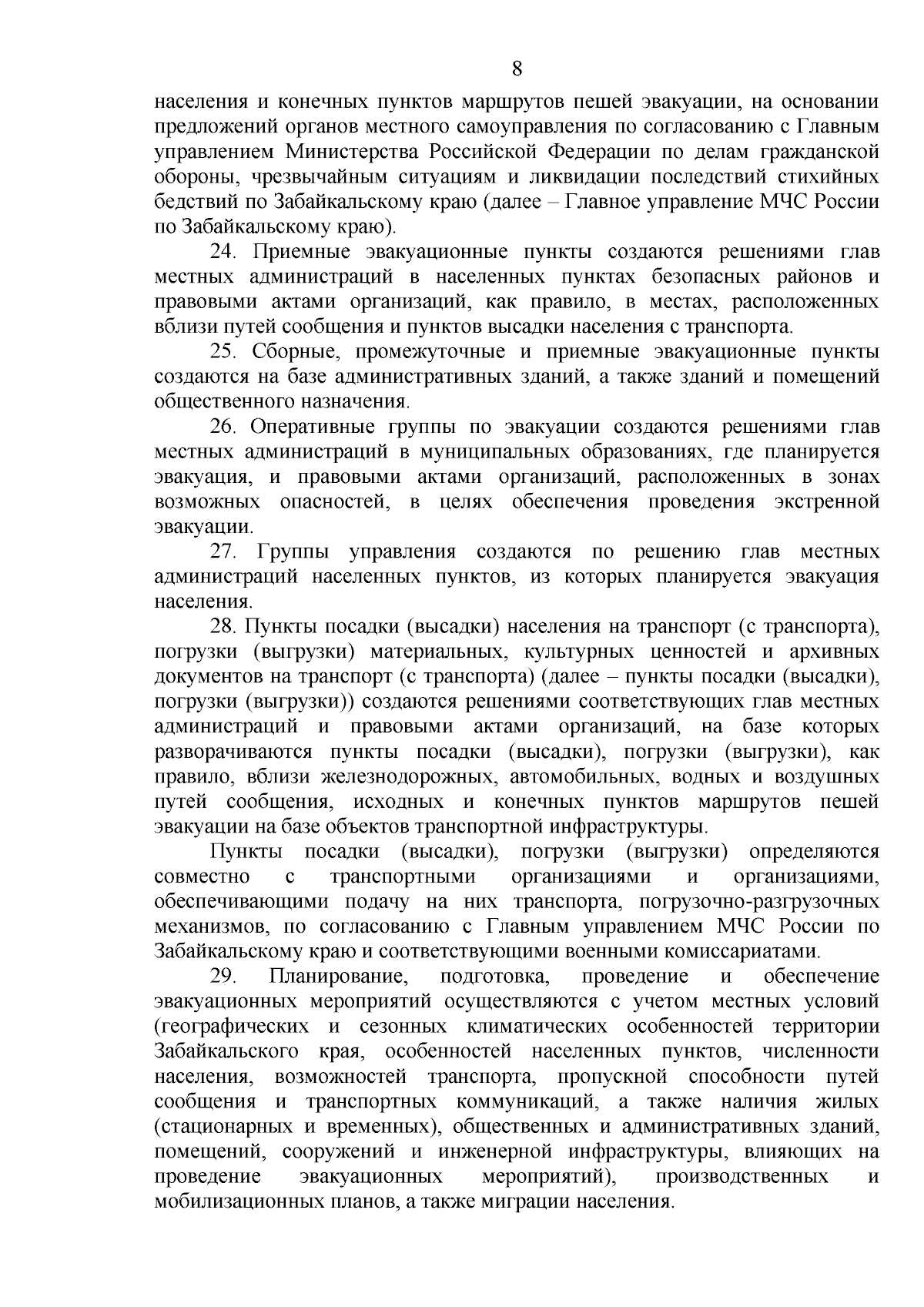 8

населения и конечных пунктов маршрутов пешей эвакуации, на основании предложений органов местного самоуправления по согласованию с Главным управлением Министерства Российской Федерации по делам гражданской обороны, чрезвычайным ситуациям и ликвидации последствий стихийных бедствий по Забайкальскому краю (далее – Главное управление МЧС России по Забайкальскому краю).

24. Приемные эвакуационные пункты создаются решениями глав местных администраций в населенных пунктах безопасных районов и правовыми актами организаций, как правило, в местах, расположенных вблизи путей сообщения и пунктов высадки населения с транспорта.

25. Сборные, промежуточные и приемные эвакуационные пункты создаются на базе административных зданий, а также зданий и помещений общественного назначения.

26. Оперативные группы по эвакуации создаются решениями глав местных администраций в муниципальных образованиях, где планируется эвакуация, и правовыми актами организаций, расположенных в зонах возможных опасностей, в целях обеспечения проведения экстренной эвакуации.

27. Группы управления создаются по решению глав местных администраций населенных пунктов, из которых планируется эвакуация населения.

28. Пункты посадки (высадки) населения на транспорт (с транспорта), погрузки (выгрузки) материальных, культурных ценностей и архивных документов на транспорт (с транспорта) (далее – пункты посадки (высадки), погрузки (выгрузки)) создаются решениями соответствующих глав местных администраций и правовыми актами организаций, на базе которых разворачиваются пункты посадки (высадки), погрузки (выгрузки), как правило, вблизи железнодорожных, автомобильных, водных и воздушных путей сообщения, исходных и конечных пунктов маршрутов пешей эвакуации на базе объектов транспортной инфраструктуры.

Пункты посадки (высадки), погрузки (выгрузки) определяются совместно с транспортными организациями и организациями, обеспечивающими подачу на них транспорта, погрузочно-разгрузочных механизмов, по согласованию с Главным управлением МЧС России по Забайкальскому краю и соответствующими военными комиссариатами.

29. Планирование, подготовка, проведение и обеспечение эвакуационных мероприятий осуществляются с учетом местных условий (географических и сезонных климатических особенностей территории Забайкальского края, особенностей населенных пунктов, численности населения, возможностей транспорта, пропускной способности путей сообщения и транспортных коммуникаций, а также наличия жилых (стационарных и временных), общественных и административных зданий, помещений, сооружений и инженерной инфраструктуры, влияющих на проведение эвакуационных мероприятий), производственных и мобилизационных планов, а также миграции населения.